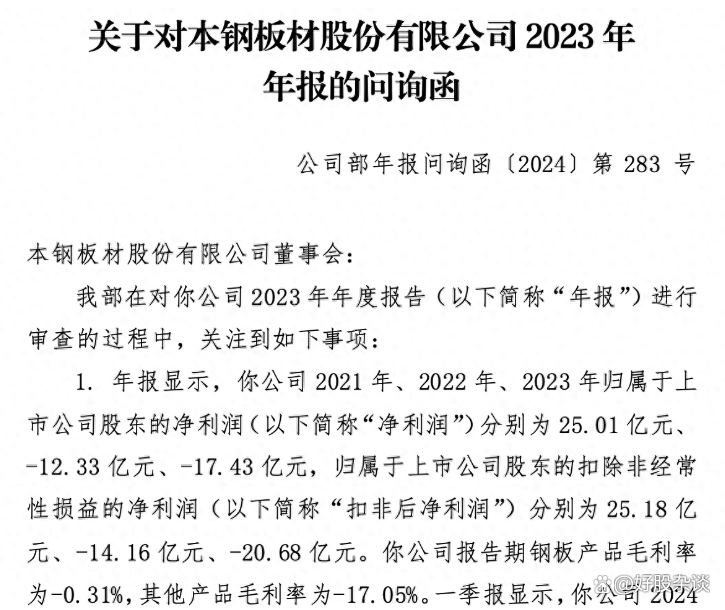 关于对本钢板材股份有限公司 2023 年年报的问询函

公司部年报问询函〔2024〕第 283 号

本钢板材股份有限公司董事会：

我部在对你公司 2023 年年度报告（以下简称“年报”）进行审查的过程中，关注到如下事项：

1. 年报显示，你公司 2021 年、2022 年、2023 年归属于上市公司股东的净利润（以下简称“净利润”）分别为 25.01 亿元、-12.33 亿元、-17.43 亿元，归属于上市公司股东的扣除非经常性损益的净利润（以下简称“扣非后净利润”）分别为 25.18 亿元、-14.16 亿元、-20.68 亿元。你公司报告期钢板产品毛利率为-0.31%，其他产品毛利率为-17.05%。一季报显示，你公司 2024

@好股杂谈